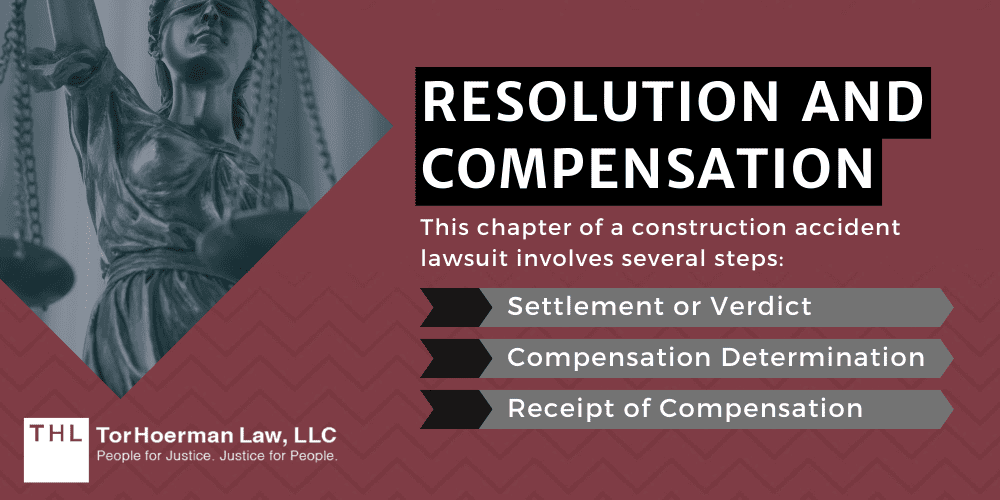 RESOLUTION AND COMPENSATION

This chapter of a construction accident lawsuit involves several steps:

Settlement or Verdict

Compensation Determination

Receipt of Compensation

THL TorHoerman Law, LLC
People for Justice. Justice for People.